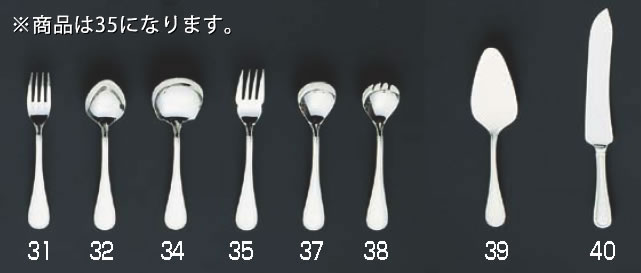 ※商品は35になります。

31 32 34 35 37 38 39 40